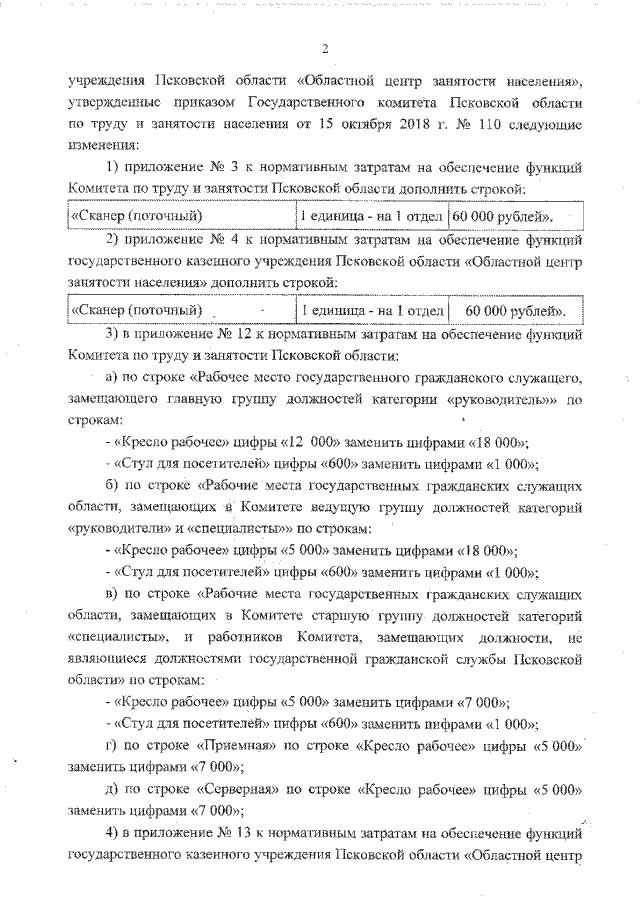 2

учреждения Псковской области «Областной центр занятости населения», утвержденные приказом Государственного комитета Псковской области по труду и занятости населения от 15 октября 2018 г. № 110 следующие изменения:

1) приложение № 3 к нормативным затратам на обеспечение функций Комитета по труду и занятости Псковской области дополнить строкой:

| «Сканер (поточный) | 1 единица - на 1 отдел | 60 000 рублей». |
|---|---|---|

2) приложение № 4 к нормативным затратам на обеспечение функций государственного казенного учреждения Псковской области «Областной центр занятости населения» дополнить строкой:

| «Сканер (поточный) | 1 единица - на 1 отдел | 60 000 рублей». |
|---|---|---|

3) в приложение № 12 к нормативным затратам на обеспечение функций Комитета по труду и занятости Псковской области:

а) по строке «Рабочее место государственного гражданского служащего, замещающего главную группу должностей категории «руководитель»» по строкам:

- «Кресло рабочее» цифры «12 000» заменить цифрами «18 000»;

- «Стул для посетителей» цифры «600» заменить цифрами «1 000»;

б) по строке «Рабочие места государственных гражданских служащих области, замещающих в Комитете ведущую группу должностей категорий «руководители» и «специалисты»» по строкам:

- «Кресло рабочее» цифры «5 000» заменить цифрами «18 000»;

- «Стул для посетителей» цифры «600» заменить цифрами «1 000»;

в) по строке «Рабочие места государственных гражданских служащих области, замещающих в Комитете старшую группу должностей категорий «специалисты», и работников Комитета, замещающих должности, не являющиеся должностями государственной гражданской службы Псковской области» по строкам:

- «Кресло рабочее» цифры «5 000» заменить цифрами «7 000»;

- «Стул для посетителей» цифры «600» заменить цифрами «1 000»;

г) по строке «Приемная» по строке «Кресло рабочее» цифры «5 000» заменить цифрами «7 000»;

д) по строке «Серверная» по строке «Кресло рабочее» цифры «5 000» заменить цифрами «7 000»;

4) в приложение № 13 к нормативным затратам на обеспечение функций государственного казенного учреждения Псковской области «Областной центр